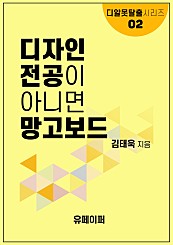 디알못탈출시리즈
02

디자인
전공이
아니면
망고보드

김태욱 지음

유페이퍼